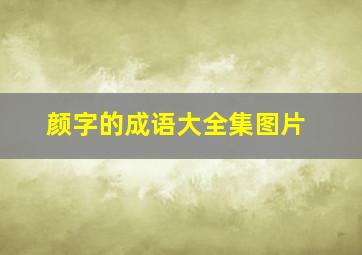 颜字的成语大全集图片